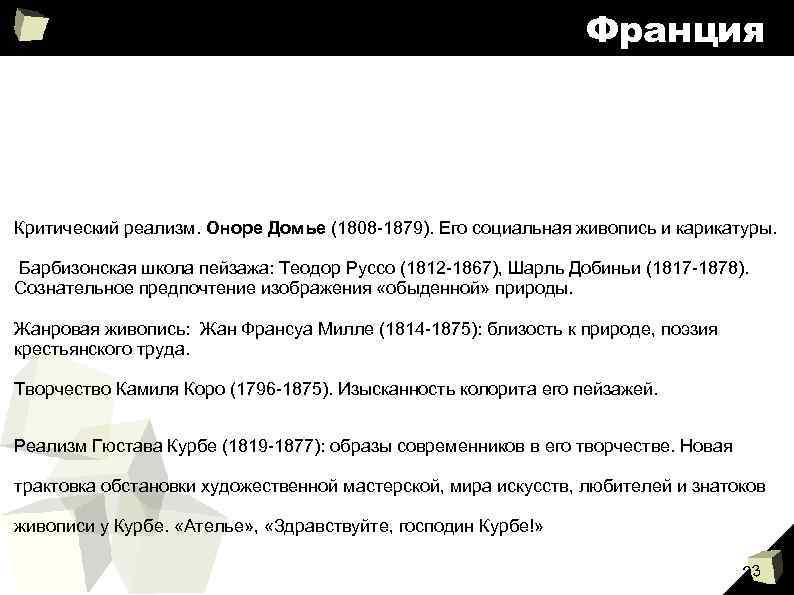 Франция

Критический реализм. Оноре Домье (1808-1879). Его социальная живопись и карикатуры.

Барбизонская школа пейзажа: Теодор Руссо (1812-1867), Шарль Добиньи (1817-1878). Сознательное предпочтение изображения «обыденной» природы.

Жанровая живопись: Жан Франсуа Милле (1814-1875): близость к природе, поэзия крестьянского труда.

Творчество Камиля Коро (1796-1875). Изысканность колорита его пейзажей.

Реализм Гюстава Курбе (1819-1877): образы современников в его творчестве. Новая трактовка обстановки художественной мастерской, мира искусств, любителей и знатоков живописи у Курбе. «Ателье», «Здравствуйте, господин Курбе!»

23